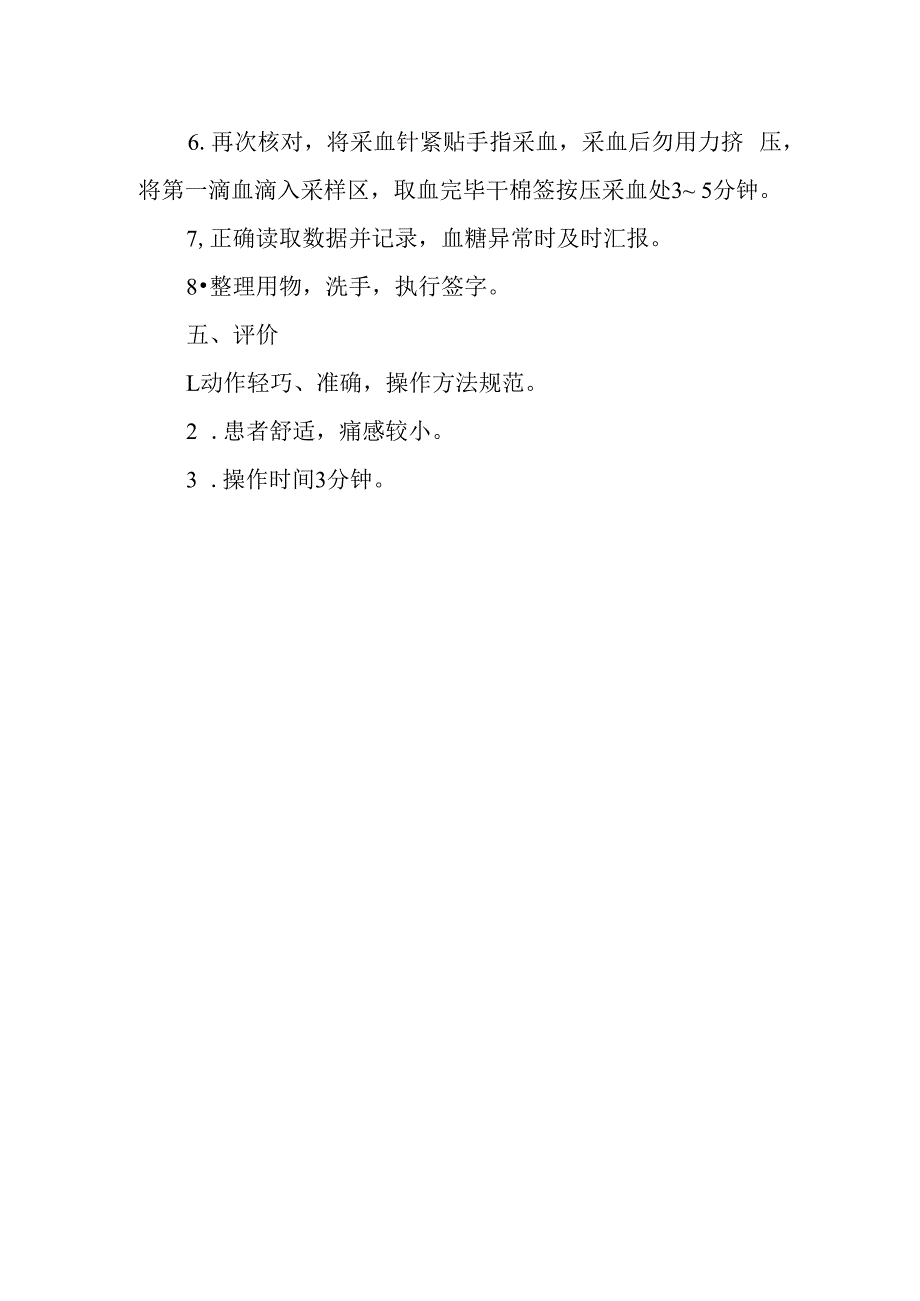 6. 再次核对，将采血针紧贴手指采血，采血后勿用力挤 压，将第一滴血滴入采样区，取血完毕干棉签按压采血处3~ 5分钟。

7, 正确读取数据并记录，血糖异常时及时汇报。

8•整理用物，洗手，执行签字。

五、评价

L动作轻巧、准确，操作方法规范。

2 . 患者舒适，痛感较小。

3 . 操作时间3分钟。